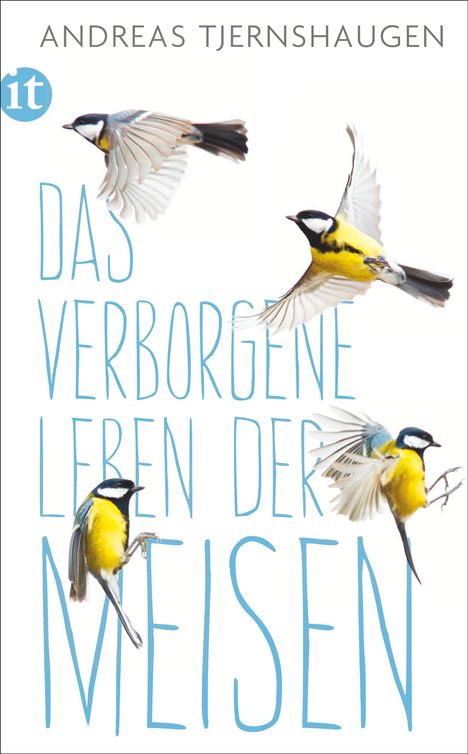 ANDREAS TJERNSHAUGEN

it

DAS VERBORGENE LEBEN DER MEISEN